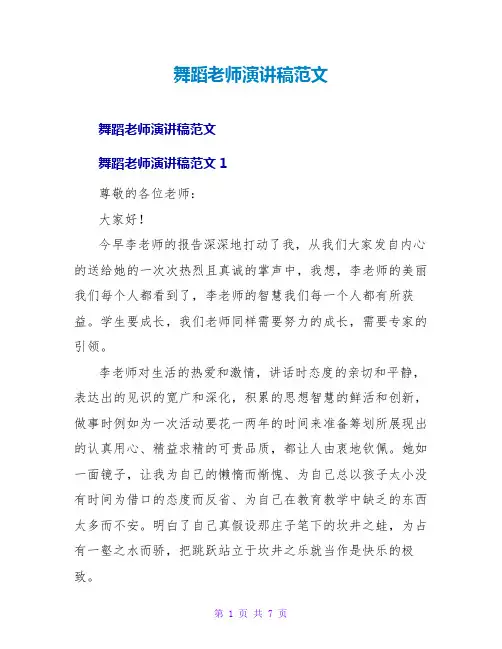 舞蹈老师演讲稿范文

舞蹈老师演讲稿范文

舞蹈老师演讲稿范文 1

尊敬的各位老师：

大家好！

今早李老师的报告深深地打动了我，从我们大家发自内心的送给她的一次次热烈且真诚的掌声中，我想，李老师的美丽我们每个人都看到了，李老师的智慧我们每一个人都有所获益。学生要成长，我们老师同样需要努力的成长，需要专家的引领。

李老师对生活的热爱和激情，讲话时态度的亲切和平静，表达出的见识的宽广和深化，积累的思想智慧的鲜活和创新，做事时例如为一次活动要花一两年的时间来准备筹划所展现出的认真用心、精益求精的可贵品质，都让人由衷地钦佩。她如一面镜子，让我为自己的懒惰而惭愧、为自己总以孩子太小没有时间为借口的态度而反省、为自己在教育教学中缺乏的东西太多而不安。明白了自己真假设那庄子笔下的坎井之蛙，为占有一壑之水而骄，把跳跃站立于坎井之乐就当作是快乐的极致。

第 1 页 共 7 页